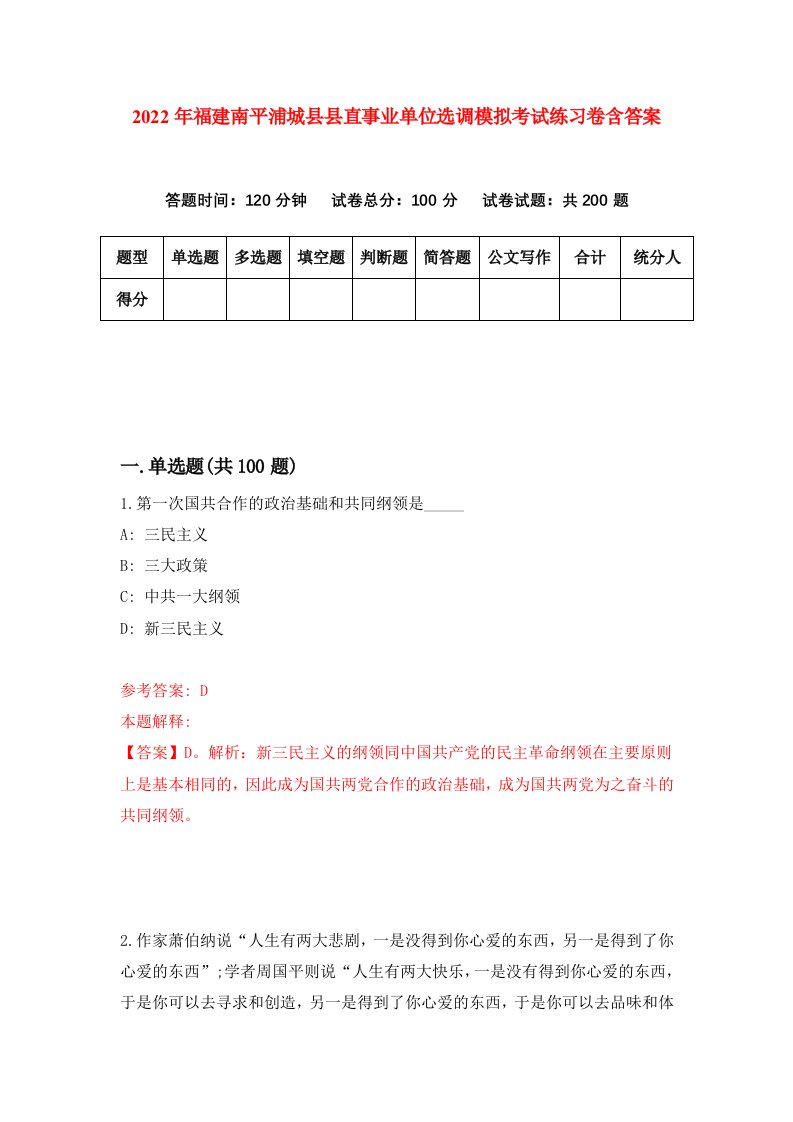 2022年福建南平浦城县县直事业单位选调模拟考试练习卷含答案

答题时间：120分钟　试卷总分：100分　试卷试题：共200题

| 题型 | 单选题 | 多选题 | 填空题 | 判断题 | 简答题 | 公文写作 | 合计 | 统分人 |
|---|---|---|---|---|---|---|---|---|
| 得分 | | | | | | | | |

一.单选题(共100题)

1.第一次国共合作的政治基础和共同纲领是_____

A: 三民主义

B: 三大政策

C: 中共一大纲领

D: 新三民主义

参考答案: D

本题解释:

【答案】D。解析：新三民主义的纲领同中国共产党的民主革命纲领在主要原则上是基本相同的，因此成为国共两党合作的政治基础，成为国共两党为之奋斗的共同纲领。

2.作家萧伯纳说“人生有两大悲剧，一是没得到你心爱的东西，另一是得到了你心爱的东西”;学者周国平则说“人生有两大快乐，一是没有得到你心爱的东西，于是你可以去寻求和创造，另一是得到了你心爱的东西，于是你可以去品味和体